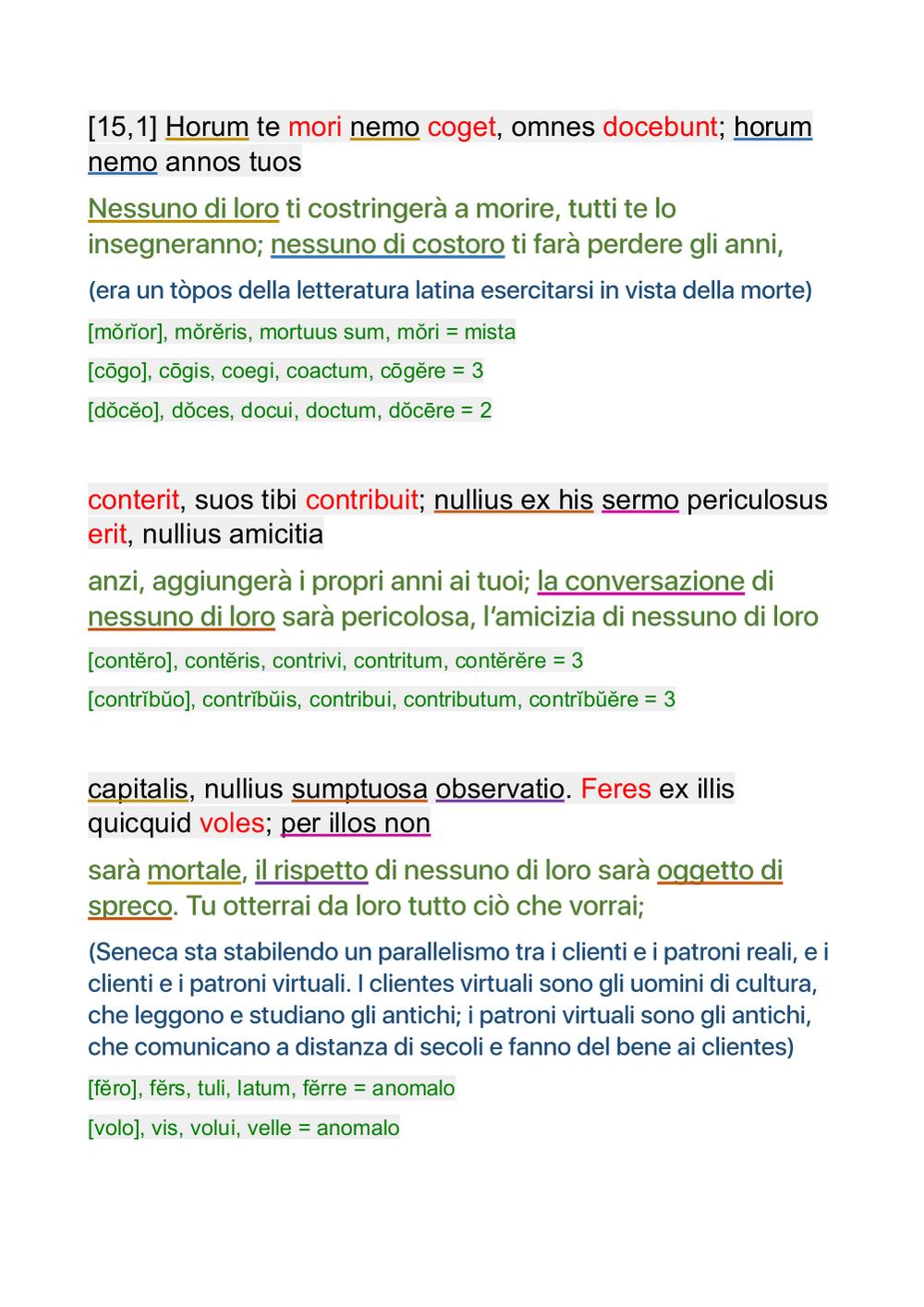 [15,1] Horum te mori nemo coget, omnes docebunt; horum nemo annos tuos

Nessuno di loro ti costringerà a morire, tutti te lo insegneranno; nessuno di costoro ti farà perdere gli anni,

(era un tòpos della letteratura latina esercitarsi in vista della morte)

[mŏrĭor], mŏrĕris, mortuus sum, mŏri = mista

[cōgo], cōgis, coegi, coactum, cōgĕre = 3

[dŏcĕo], dŏces, docui, doctum, dŏcēre = 2

conterit, suos tibi contribuit; nullius ex his sermo periculosus erit, nullius amicitia

anzi, aggiungerà i propri anni ai tuoi; la conversazione di nessuno di loro sarà pericolosa, l'amicizia di nessuno di loro

[contĕro], contĕris, contrivi, contritum, contĕrĕre = 3

[contrĭbŭo], contrĭbŭis, contribui, contributum, contrĭbŭĕre = 3

capitalis, nullius sumptuosa observatio. Feres ex illis quicquid voles; per illos non

sarà mortale, il rispetto di nessuno di loro sarà oggetto di spreco. Tu otterrai da loro tutto ciò che vorrai;

(Seneca sta stabilendo un parallelismo tra i clienti e i patroni reali, e i clienti e i patroni virtuali. I clientes virtuali sono gli uomini di cultura, che leggono e studiano gli antichi; i patroni virtuali sono gli antichi, che comunicano a distanza di secoli e fanno del bene ai clientes)

[fĕro], fĕrs, tuli, latum, fĕrre = anomalo

[volo], vis, volui, velle = anomalo